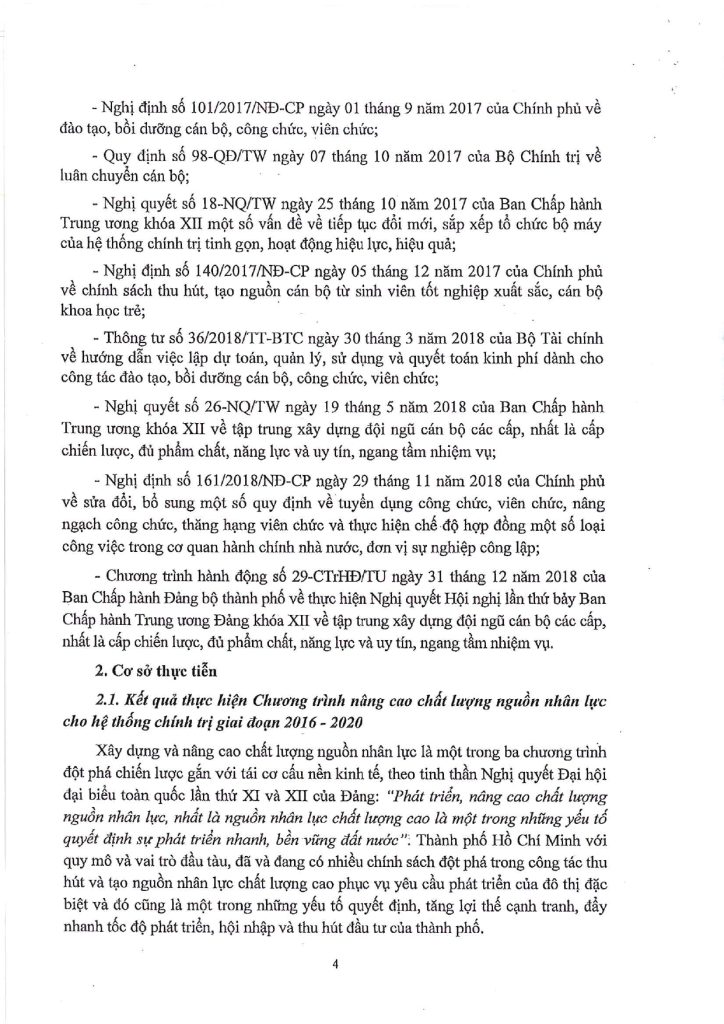 - Nghị định số 101/2017/NĐ-CP ngày 01 tháng 9 năm 2017 của Chính phủ về đào tạo, bồi dưỡng cán bộ, công chức, viên chức;

- Quy định số 98-QĐ/TW ngày 07 tháng 10 năm 2017 của Bộ Chính trị về luân chuyển cán bộ;

- Nghị quyết số 18-NQ/TW ngày 25 tháng 10 năm 2017 của Ban Chấp hành Trung ương khóa XII một số vấn đề về tiếp tục đổi mới, sắp xếp tổ chức bộ máy của hệ thống chính trị tinh gọn, hoạt động hiệu lực, hiệu quả;

- Nghị định số 140/2017/NĐ-CP ngày 05 tháng 12 năm 2017 của Chính phủ về chính sách thu hút, tạo nguồn cán bộ từ sinh viên tốt nghiệp xuất sắc, cán bộ khoa học trẻ;

- Thông tư số 36/2018/TT-BTC ngày 30 tháng 3 năm 2018 của Bộ Tài chính về hướng dẫn việc lập dự toán, quản lý, sử dụng và quyết toán kinh phí dành cho công tác đào tạo, bồi dưỡng cán bộ, công chức, viên chức;

- Nghị quyết số 26-NQ/TW ngày 19 tháng 5 năm 2018 của Ban Chấp hành Trung ương khóa XII về tập trung xây dựng đội ngũ cán bộ các cấp, nhất là cấp chiến lược, đủ phẩm chất, năng lực và uy tín, ngang tầm nhiệm vụ;

- Nghị định số 161/2018/NĐ-CP ngày 29 tháng 11 năm 2018 của Chính phủ về sửa đổi, bổ sung một số quy định về tuyển dụng công chức, viên chức, nâng ngạch công chức, thăng hạng viên chức và thực hiện chế độ hợp đồng một số loại công việc trong cơ quan hành chính nhà nước, đơn vị sự nghiệp công lập;

- Chương trình hành động số 29-CTrHĐ/TU ngày 31 tháng 12 năm 2018 của Ban Chấp hành Đảng bộ thành phố về thực hiện Nghị quyết Hội nghị lần thứ bảy Ban Chấp hành Trung ương Đảng khóa XII về tập trung xây dựng đội ngũ cán bộ các cấp, nhất là cấp chiến lược, đủ phẩm chất, năng lực và uy tín, ngang tầm nhiệm vụ.

2. Cơ sở thực tiễn

2.1. Kết quả thực hiện Chương trình nâng cao chất lượng nguồn nhân lực cho hệ thống chính trị giai đoạn 2016 - 2020

Xây dựng và nâng cao chất lượng nguồn nhân lực là một trong ba chương trình đột phá chiến lược gắn với tái cơ cấu nền kinh tế, theo tinh thần Nghị quyết Đại hội đại biểu toàn quốc lần thứ XI và XII của Đảng: "Phát triển, nâng cao chất lượng nguồn nhân lực, nhất là nguồn nhân lực chất lượng cao là một trong những yếu tố quyết định sự phát triển nhanh, bền vững đất nước". Thành phố Hồ Chí Minh với quy mô và vai trò đầu tàu, đã và đang có nhiều chính sách đột phá trong công tác thu hút và tạo nguồn nhân lực chất lượng cao phục vụ yêu cầu phát triển của đô thị đặc biệt và đó cũng là một trong những yếu tố quyết định, tăng lợi thế cạnh tranh, đẩy nhanh tốc độ phát triển, hội nhập và thu hút đầu tư của thành phố.

4